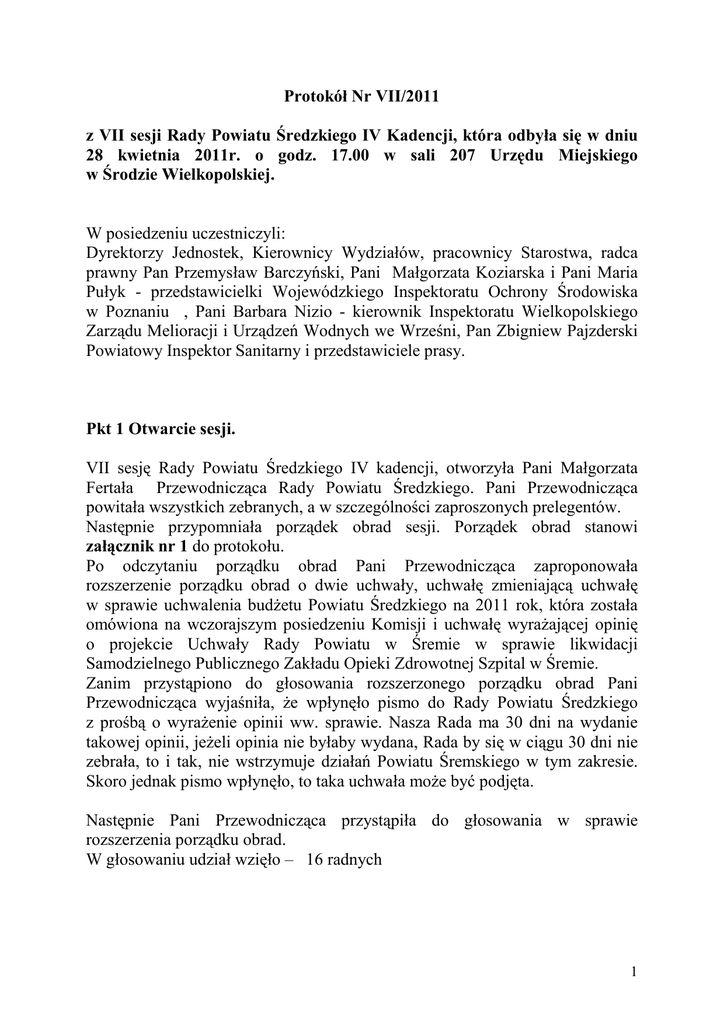 Protokół Nr VII/2011

z VII sesji Rady Powiatu Średzkiego IV Kadencji, która odbyła się w dniu 28 kwietnia 2011r. o godz. 17.00 w sali 207 Urzędu Miejskiego w Środzie Wielkopolskiej.

W posiedzeniu uczestniczyli:
Dyrektorzy Jednostek, Kierownicy Wydziałów, pracownicy Starostwa, radca prawny Pan Przemysław Barczyński, Pani Małgorzata Koziarska i Pani Maria Pułyk - przedstawicielki Wojewódzkiego Inspektoratu Ochrony Środowiska w Poznaniu , Pani Barbara Nizio - kierownik Inspektoratu Wielkopolskiego Zarządu Melioracji i Urządzeń Wodnych we Wrześni, Pan Zbigniew Pajzderski Powiatowy Inspektor Sanitarny i przedstawiciele prasy.

Pkt 1 Otwarcie sesji.

VII sesję Rady Powiatu Średzkiego IV kadencji, otworzyła Pani Małgorzata Fertała Przewodnicząca Rady Powiatu Średzkiego. Pani Przewodnicząca powitała wszystkich zebranych, a w szczególności zaproszonych prelegentów.
Następnie przypomniała porządek obrad sesji. Porządek obrad stanowi załącznik nr 1 do protokołu.
Po odczytaniu porządku obrad Pani Przewodnicząca zaproponowała rozszerzenie porządku obrad o dwie uchwały, uchwałę zmieniającą uchwałę w sprawie uchwalenia budżetu Powiatu Średzkiego na 2011 rok, która została omówiona na wczorajszym posiedzeniu Komisji i uchwałę wyrażającej opinię o projekcie Uchwały Rady Powiatu w Śremie w sprawie likwidacji Samodzielnego Publicznego Zakładu Opieki Zdrowotnej Szpital w Śremie.
Zanim przystąpiono do głosowania rozszerzonego porządku obrad Pani Przewodnicząca wyjaśniła, że wpłynęło pismo do Rady Powiatu Średzkiego z prośbą o wyrażenie opinii ww. sprawie. Nasza Rada ma 30 dni na wydanie takowej opinii, jeżeli opinia nie byłaby wydana, Rada by się w ciągu 30 dni nie zebrała, to i tak, nie wstrzymuje działań Powiatu Śremskiego w tym zakresie. Skoro jednak pismo wpłynęło, to taka uchwała może być podjęta.

Następnie Pani Przewodnicząca przystąpiła do głosowania w sprawie rozszerzenia porządku obrad.
W głosowaniu udział wzięło – 16 radnych

1